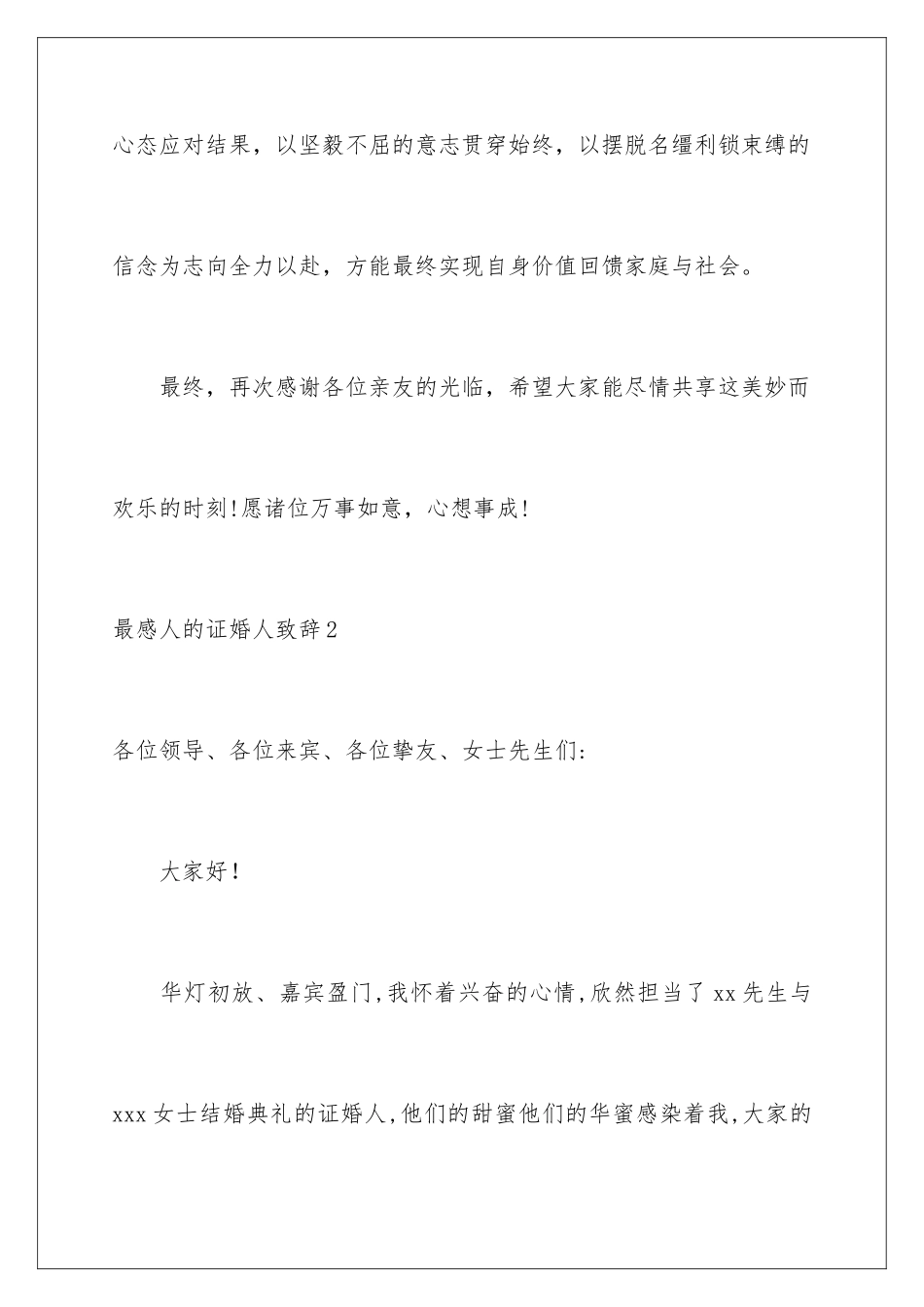 心态应对结果，以坚毅不屈的意志贯穿始终，以摆脱名缰利锁束缚的信念为志向全力以赴，方能最终实现自身价值回馈家庭与社会。

最终，再次感谢各位亲友的光临，希望大家能尽情共享这美妙而欢乐的时刻!愿诸位万事如意，心想事成!

最感人的证婚人致辞2

各位领导、各位来宾、各位挚友、女士先生们:

大家好!

华灯初放、嘉宾盈门,我怀着兴奋的心情,欣然担当了xx先生与xxx女士结婚典礼的证婚人,他们的甜蜜他们的华蜜感染着我,大家的